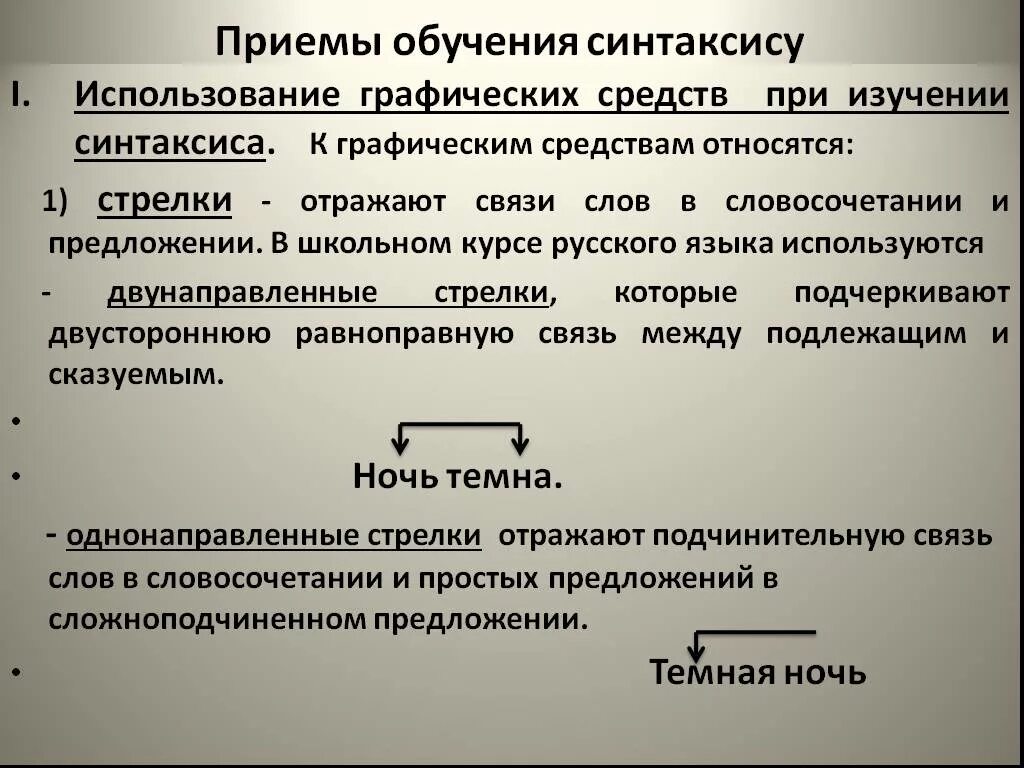 Приемы обучения синтаксису

I. Использование графических средств при изучении синтаксиса. К графическим средствам относятся:

1) стрелки - отражают связи слов в словосочетании и предложении. В школьном курсе русского языка используются

- двунаправленные стрелки, которые подчеркивают двустороннюю равноправную связь между подлежащим и сказуемым.

•

• Ночь темна.

- однонаправленные стрелки отражают подчинительную связь слов в словосочетании и простых предложений в сложноподчиненном предложении.

• Темная ночь